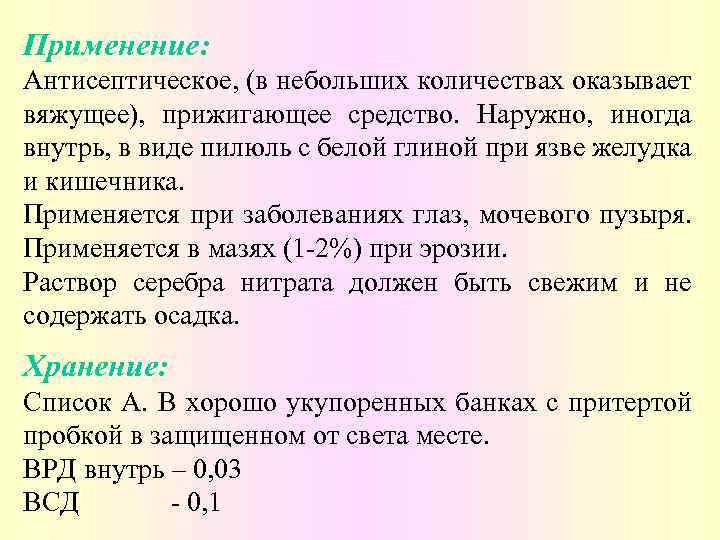 Применение:
Антисептическое, (в небольших количествах оказывает вяжущее), прижигающее средство. Наружно, иногда внутрь, в виде пилюль с белой глиной при язве желудка и кишечника.
Применяется при заболеваниях глаз, мочевого пузыря.
Применяется в мазях (1-2%) при эрозии.
Раствор серебра нитрата должен быть свежим и не содержать осадка.

Хранение:
Список А. В хорошо укупоренных банках с притертой пробкой в защищенном от света месте.
ВРД внутрь – 0,03
ВСД - 0,1